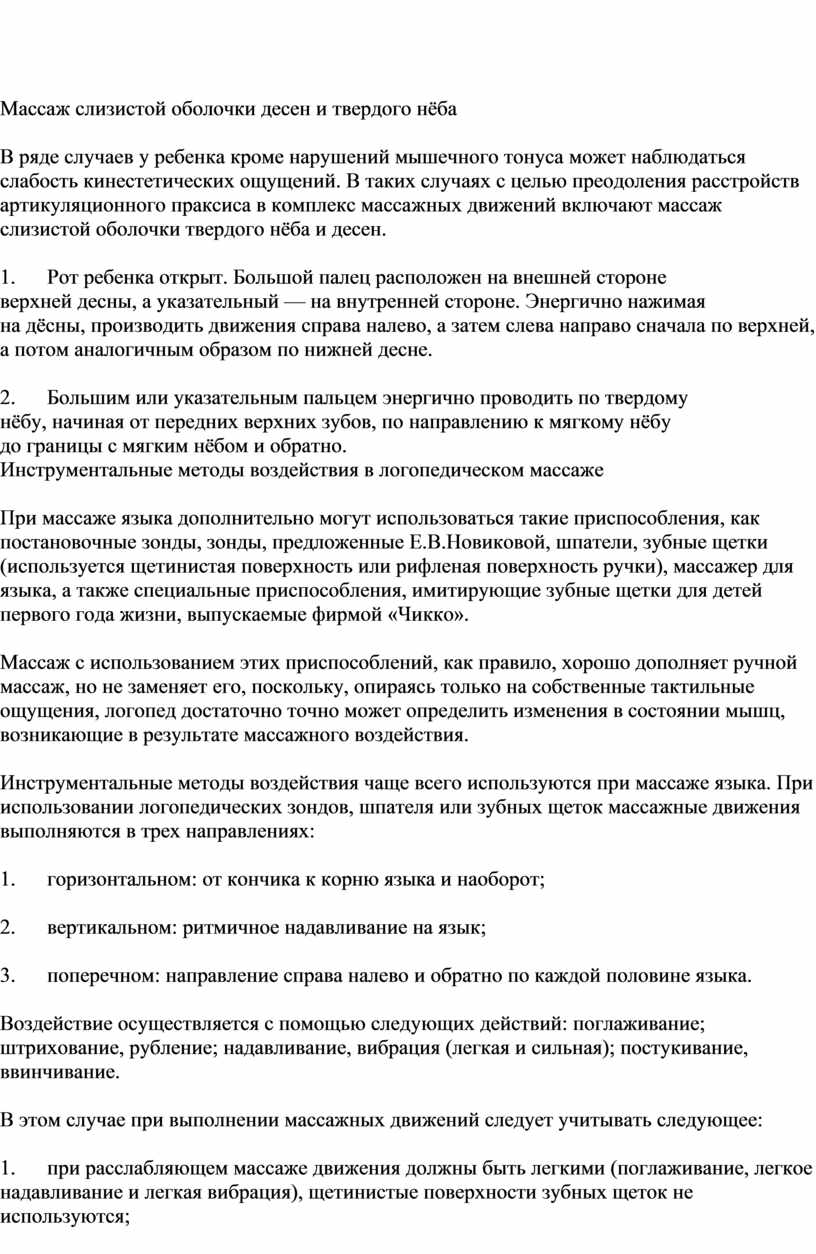 Массаж слизистой оболочки десен и твердого нёба

В ряде случаев у ребенка кроме нарушений мышечного тонуса может наблюдаться слабость кинестетических ощущений. В таких случаях с целью преодоления расстройств артикуляционного праксиса в комплекс массажных движений включают массаж слизистой оболочки твердого нёба и десен.

1. Рот ребенка открыт. Большой палец расположен на внешней стороне верхней десны, а указательный — на внутренней стороне. Энергично нажимая на дёсны, производить движения справа налево, а затем слева направо сначала по верхней, а потом аналогичным образом по нижней десне.

2. Большим или указательным пальцем энергично проводить по твердому нёбу, начиная от передних верхних зубов, по направлению к мягкому нёбу до границы с мягким нёбом и обратно.
Инструментальные методы воздействия в логопедическом массаже

При массаже языка дополнительно могут использоваться такие приспособления, как постановочные зонды, зонды, предложенные Е.В.Новиковой, шпатели, зубные щетки (используется щетинистая поверхность или рифленая поверхность ручки), массажер для языка, а также специальные приспособления, имитирующие зубные щетки для детей первого года жизни, выпускаемые фирмой «Чикко».

Массаж с использованием этих приспособлений, как правило, хорошо дополняет ручной массаж, но не заменяет его, поскольку, опираясь только на собственные тактильные ощущения, логопед достаточно точно может определить изменения в состоянии мышц, возникающие в результате массажного воздействия.

Инструментальные методы воздействия чаще всего используются при массаже языка. При использовании логопедических зондов, шпателя или зубных щеток массажные движения выполняются в трех направлениях:

1. горизонтальном: от кончика к корню языка и наоборот;

2. вертикальном: ритмичное надавливание на язык;

3. поперечном: направление справа налево и обратно по каждой половине языка.

Воздействие осуществляется с помощью следующих действий: поглаживание; штрихование, рубление; надавливание, вибрация (легкая и сильная); постукивание, ввинчивание.

В этом случае при выполнении массажных движений следует учитывать следующее:

1. при расслабляющем массаже движения должны быть легкими (поглаживание, легкое надавливание и легкая вибрация), щетинистые поверхности зубных щеток не используются;